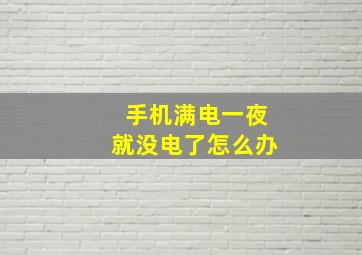 手机满电一夜
就没电了怎么办